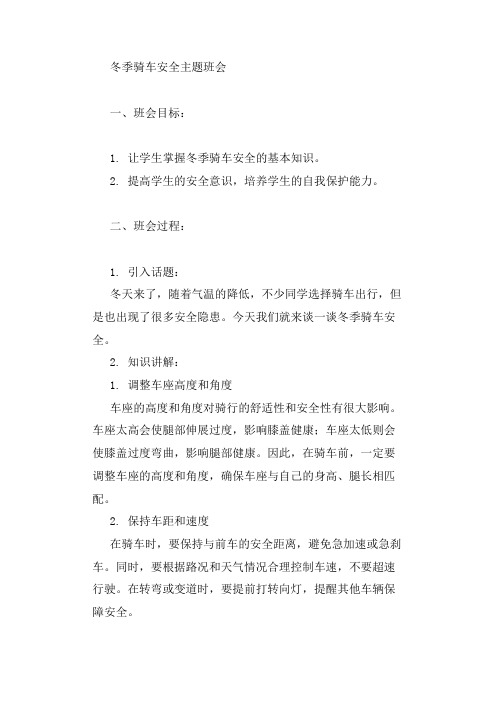 冬季骑车安全主题班会

一、班会目标：

1. 让学生掌握冬季骑车安全的基本知识。
2. 提高学生的安全意识，培养学生的自我保护能力。

二、班会过程：

1. 引入话题：
冬天来了，随着气温的降低，不少同学选择骑车出行，但是也出现了很多安全隐患。今天我们就来谈一谈冬季骑车安全。
2. 知识讲解：
1. 调整车座高度和角度
车座的高度和角度对骑行的舒适性和安全性有很大影响。车座太高会使腿部伸展过度，影响膝盖健康；车座太低则会使膝盖过度弯曲，影响腿部健康。因此，在骑车前，一定要调整车座的高度和角度，确保车座与自己的身高、腿长相匹配。
2. 保持车距和速度
在骑车时，要保持与前车的安全距离，避免急加速或急刹车。同时，要根据路况和天气情况合理控制车速，不要超速行驶。在转弯或变道时，要提前打转向灯，提醒其他车辆保障安全。